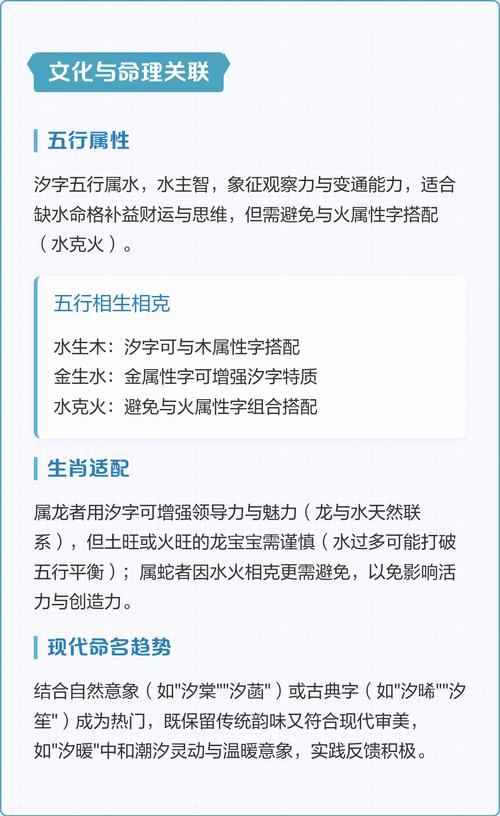 文化与命理关联

五行属性

汐字五行属水，水主智，象征观察力与变通能力，适合缺水命格补益财运与思维，但需避免与火属性字搭配（水克火）。

五行相生相克

水生木：汐字可与木属性字搭配
金生水：金属性字可增强汐字特质
水克火：避免与火属性字组合搭配

生肖适配

属龙者用汐字可增强领导力与魅力（龙与水天然联系），但土旺或火旺的龙宝宝需谨慎（水过多可能打破五行平衡）；属蛇者因水火相克更需避免，以免影响活力与创造力。

现代命名趋势

结合自然意象（如"汐棠""汐菡"）或古典字（如"汐晞""汐笙"）成为热门，既保留传统韵味又符合现代审美，如"汐暖"中和潮汐灵动与温暖意象，实践反馈积极。